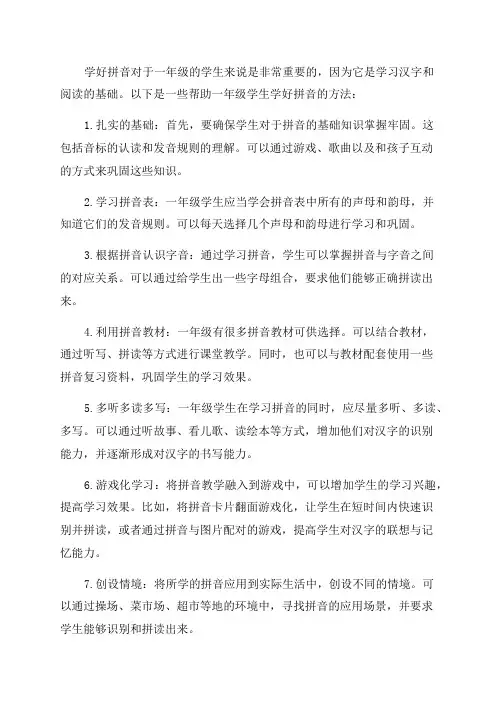 学好拼音对于一年级的学生来说是非常重要的，因为它是学习汉字和阅读的基础。以下是一些帮助一年级学生学好拼音的方法：

1.扎实的基础：首先，要确保学生对于拼音的基础知识掌握牢固。这包括音标的认读和发音规则的理解。可以通过游戏、歌曲以及和孩子互动的方式来巩固这些知识。

2.学习拼音表：一年级学生应当学会拼音表中所有的声母和韵母，并知道它们的发音规则。可以每天选择几个声母和韵母进行学习和巩固。

3.根据拼音认识字音：通过学习拼音，学生可以掌握拼音与字音之间的对应关系。可以通过给学生出一些字母组合，要求他们能够正确拼读出来。

4.利用拼音教材：一年级有很多拼音教材可供选择。可以结合教材，通过听写、拼读等方式进行课堂教学。同时，也可以与教材配套使用一些拼音复习资料，巩固学生的学习效果。

5.多听多读多写：一年级学生在学习拼音的同时，应尽量多听、多读、多写。可以通过听故事、看儿歌、读绘本等方式，增加他们对汉字的识别能力，并逐渐形成对汉字的书写能力。

6.游戏化学习：将拼音教学融入到游戏中，可以增加学生的学习兴趣，提高学习效果。比如，将拼音卡片翻面游戏化，让学生在短时间内快速识别并拼读，或者通过拼音与图片配对的游戏，提高学生对汉字的联想与记忆能力。

7.创设情境：将所学的拼音应用到实际生活中，创设不同的情境。可以通过操场、菜市场、超市等地的环境中，寻找拼音的应用场景，并要求学生能够识别和拼读出来。